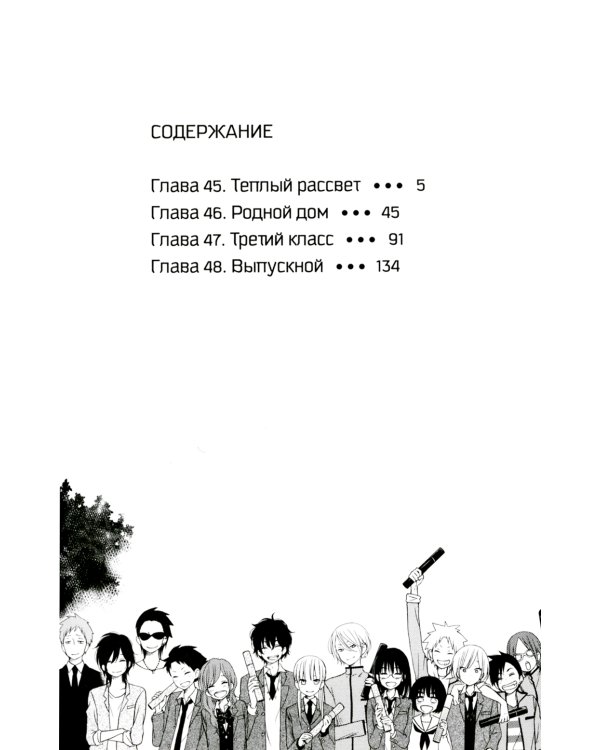 СОДЕРЖАНИЕ

Глава 45. Теплый рассвет ••• 5
Глава 46. Родной дом ••• 45
Глава 47. Третий класс ••• 91
Глава 48. Выпускной ••• 134